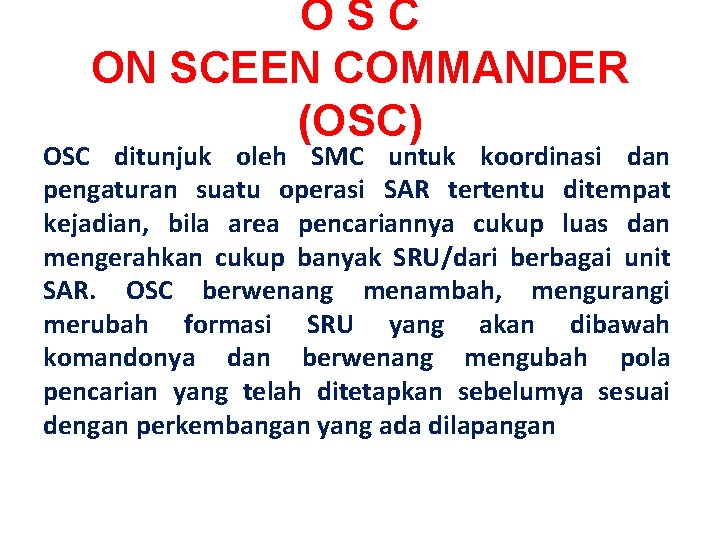 O S C
ON SCEEN COMMANDER
(OSC)

OSC ditunjuk oleh SMC untuk koordinasi dan pengaturan suatu operasi SAR tertentu ditempat kejadian, bila area pencariannya cukup luas dan mengerahkan cukup banyak SRU/dari berbagai unit SAR. OSC berwenang menambah, mengurangi merubah formasi SRU yang akan dibawah komandonya dan berwenang mengubah pola pencarian yang telah ditetapkan sebelumya sesuai dengan perkembangan yang ada dilapangan